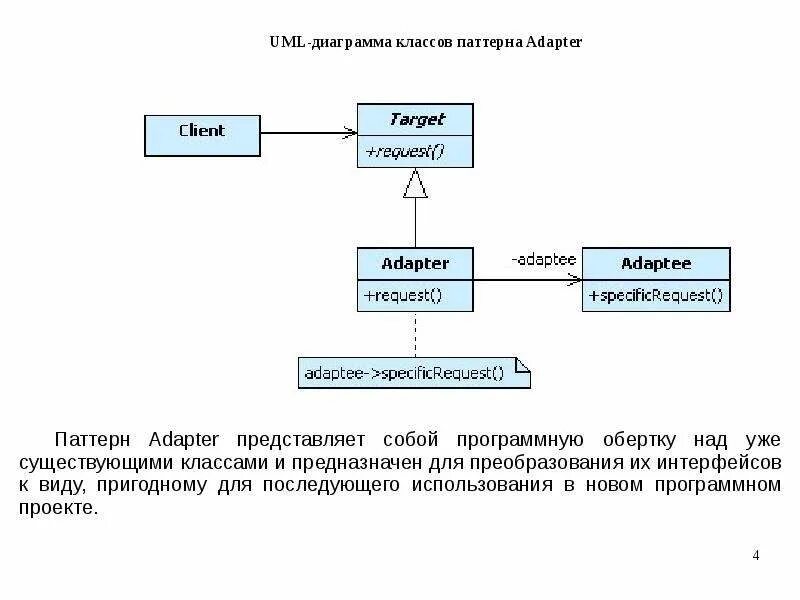 UML-диаграмма классов паттерна Adapter

Client

Target

+request()

Adapter

+request()

-adaptee

Adaptee

+specificRequest()

adaptee->specificRequest()

Паттерн Adapter представляет собой программную обертку над уже существующими классами и предназначен для преобразования их интерфейсов к виду, пригодному для последующего использования в новом программном проекте.

4